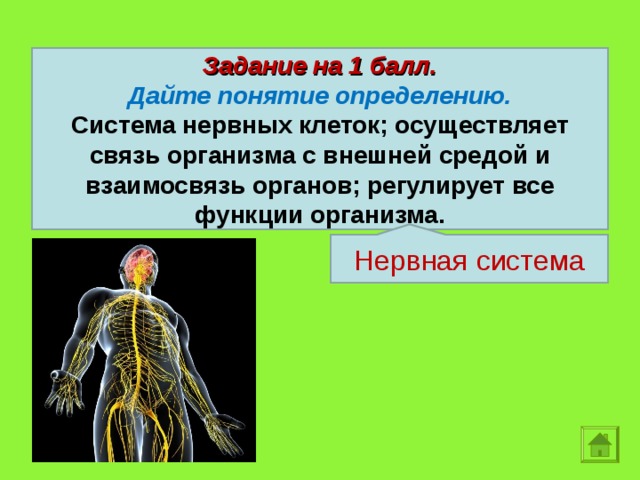 Задание на 1 балл.
Дайте понятие определению.
Система нервных клеток; осуществляет связь организма с внешней средой и взаимосвязь органов; регулирует все функции организма.

Нервная система